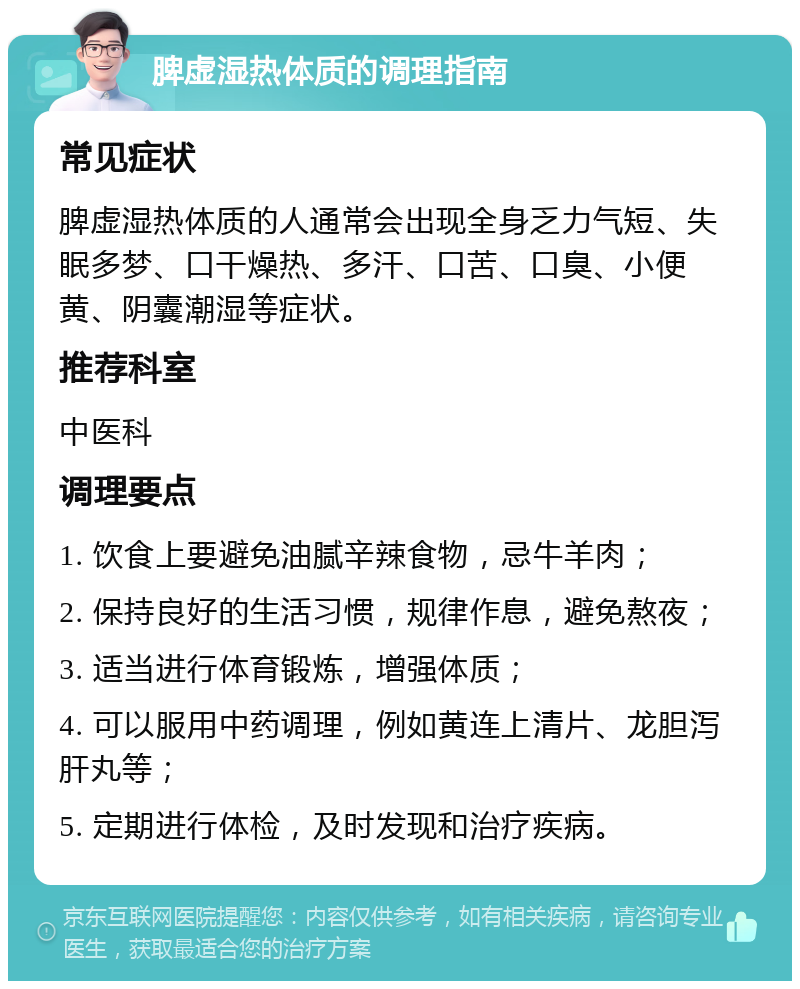 脾虚湿热体质的调理指南

常见症状

脾虚湿热体质的人通常会出现全身乏力气短、失眠多梦、口干燥热、多汗、口苦、口臭、小便黄、阴囊潮湿等症状。

推荐科室

中医科

调理要点

1. 饮食上要避免油腻辛辣食物，忌牛羊肉；

2. 保持良好的生活习惯，规律作息，避免熬夜；

3. 适当进行体育锻炼，增强体质；

4. 可以服用中药调理，例如黄连上清片、龙胆泻肝丸等；

5. 定期进行体检，及时发现和治疗疾病。

京东互联网医院提醒您：内容仅供参考，如有相关疾病，请咨询专业医生，获取最适合您的治疗方案